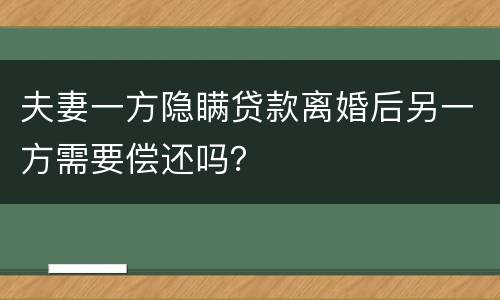 夫妻一方隐瞒贷款离婚后另一方需要偿还吗?